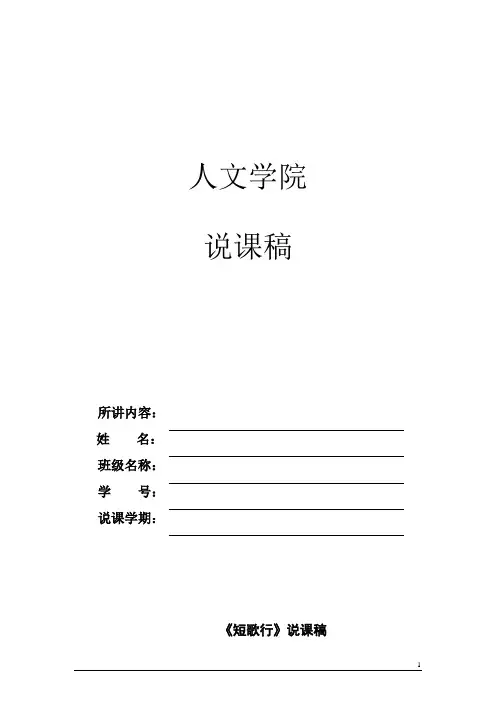 人文学院

说课稿

所讲内容：____
姓 名：____
班级名称：____
学 号：____
说课学期：____

《短歌行》说课稿

1